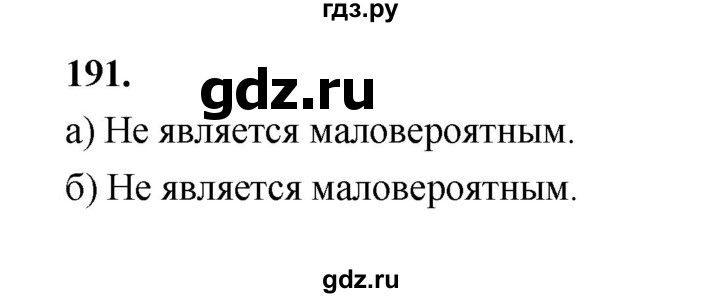 гдз.ру

191.

gdz.ru

а) Не является маловероятным.

б) Не является маловероятным.

gdz.ru